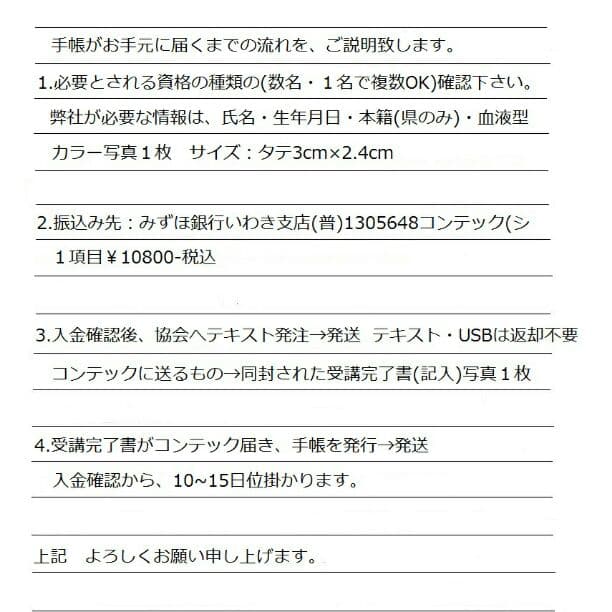 手帳がお手元に届くまでの流れを、ご説明致します。

1.必要とされる資格の種類の(数名・１名で複数OK)確認下さい。

弊社が必要な情報は、氏名・生年月日・本籍(県のみ)・血液型

カラー写真１枚　サイズ：タテ3cm×2.4cm

2.振込み先：みずほ銀行いわき支店(普)1305648コンテック(シ

１項目￥10800-税込

3.入金確認後、協会へテキスト発注→発送　テキスト・USBは返却不要

コンテックに送るもの→同封された受講完了書(記入)写真１枚

4.受講完了書がコンテック届き、手帳を発行→発送

入金確認から、10~15日位掛かります。

上記　よろしくお願い申し上げます。